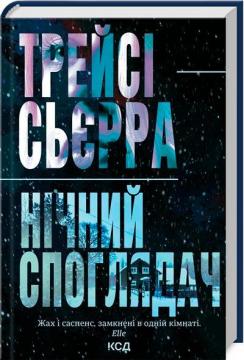 ТРЕЙСІ СЬЄРРА

НІЧНИЙ СПОГЛЯДАЧ

Жах і саспенс, замкнені в одній кімнаті.
Elle

КСД